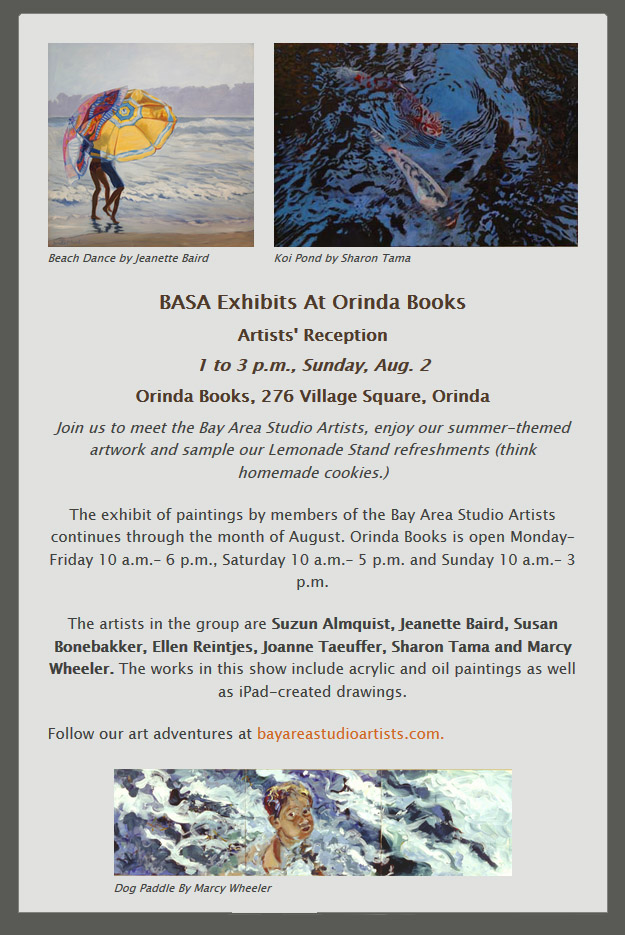 Beach Dance by Jeanette Baird

Koi Pond by Sharon Tama

BASA Exhibits At Orinda Books

Artists' Reception

1 to 3 p.m., Sunday, Aug. 2

Orinda Books, 276 Village Square, Orinda

Join us to meet the Bay Area Studio Artists, enjoy our summer-themed artwork and sample our Lemonade Stand refreshments (think homemade cookies.)

The exhibit of paintings by members of the Bay Area Studio Artists continues through the month of August. Orinda Books is open Monday-Friday 10 a.m.- 6 p.m., Saturday 10 a.m.- 5 p.m. and Sunday 10 a.m.- 3 p.m.

The artists in the group are Suzun Almquist, Jeanette Baird, Susan Bonebakker, Ellen Reintjes, Joanne Taeuffer, Sharon Tama and Marcy Wheeler. The works in this show include acrylic and oil paintings as well as iPad-created drawings.

Follow our art adventures at bayareastudioartists.com.

Dog Paddle By Marcy Wheeler